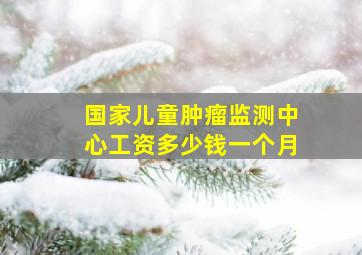 国家儿童肿瘤监测中心工资多少钱一个月